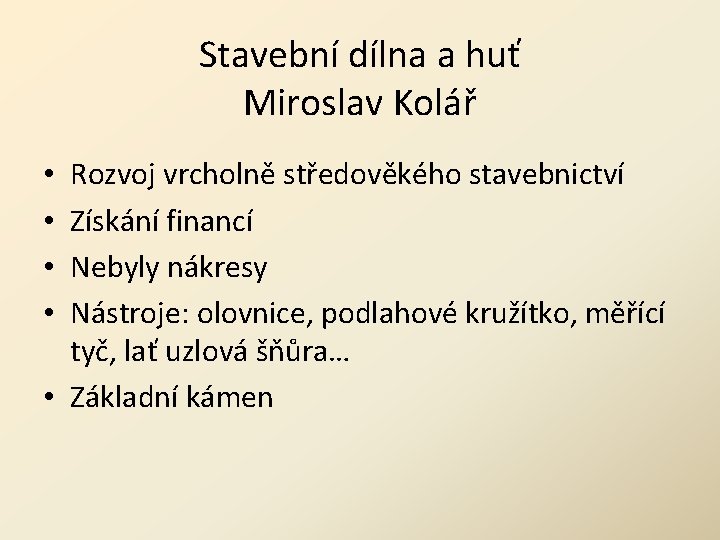 Stavební dílna a huť
Miroslav Kolář

• Rozvoj vrcholně středověkého stavebnictví
• Získání financí
• Nebyly nákresy
• Nástroje: olovnice, podlahové kružítko, měřící tyč, lať uzlová šňůra…
• Základní kámen